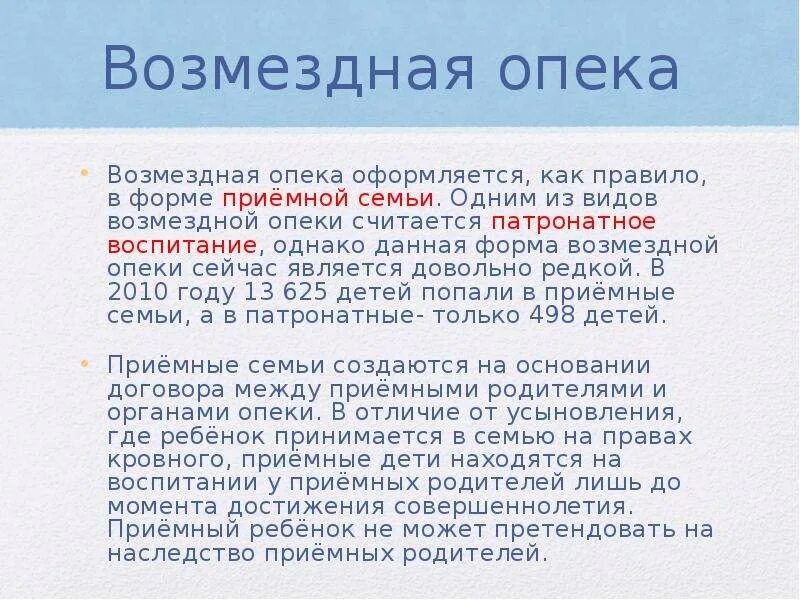 Возмездная опека

• Возмездная опека оформляется, как правило, в форме приёмной семьи. Одним из видов возмездной опеки считается патронатное воспитание, однако данная форма возмездной опеки сейчас является довольно редкой. В 2010 году 13 625 детей попали в приёмные семьи, а в патронатные- только 498 детей.

• Приёмные семьи создаются на основании договора между приёмными родителями и органами опеки. В отличие от усыновления, где ребёнок принимается в семью на правах кровного, приёмные дети находятся на воспитании у приёмных родителей лишь до момента достижения совершеннолетия. Приёмный ребёнок не может претендовать на наследство приёмных родителей.